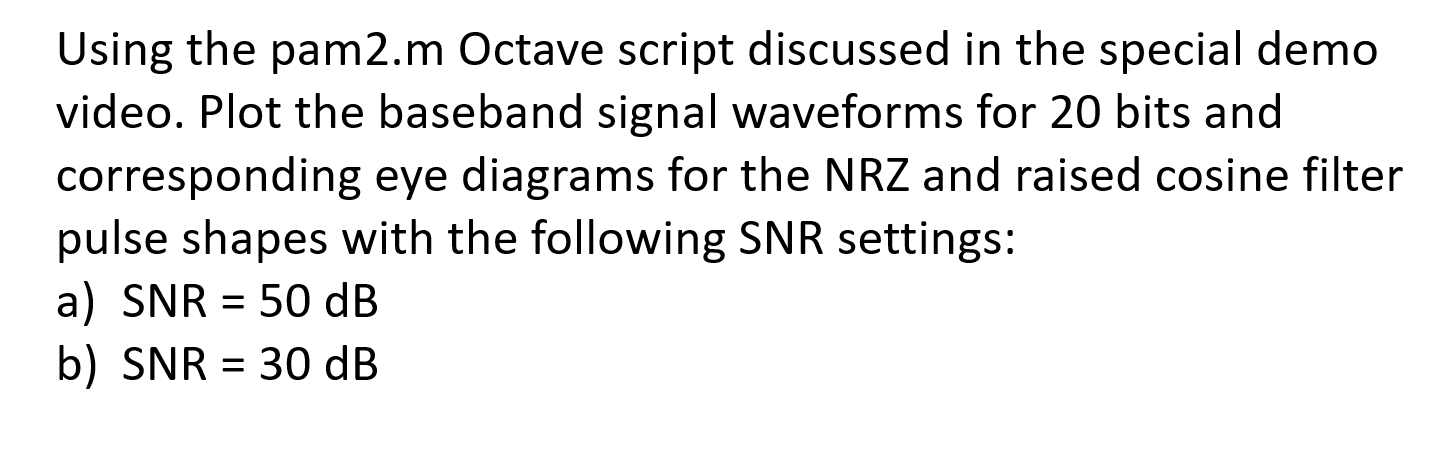 Using the pam2.m Octave script discussed in the special demo video. Plot the baseband signal waveforms for 20 bits and corresponding eye diagrams for the NRZ and raised cosine filter pulse shapes with the following SNR settings:
a) SNR = 50 dB
b) SNR = 30 dB